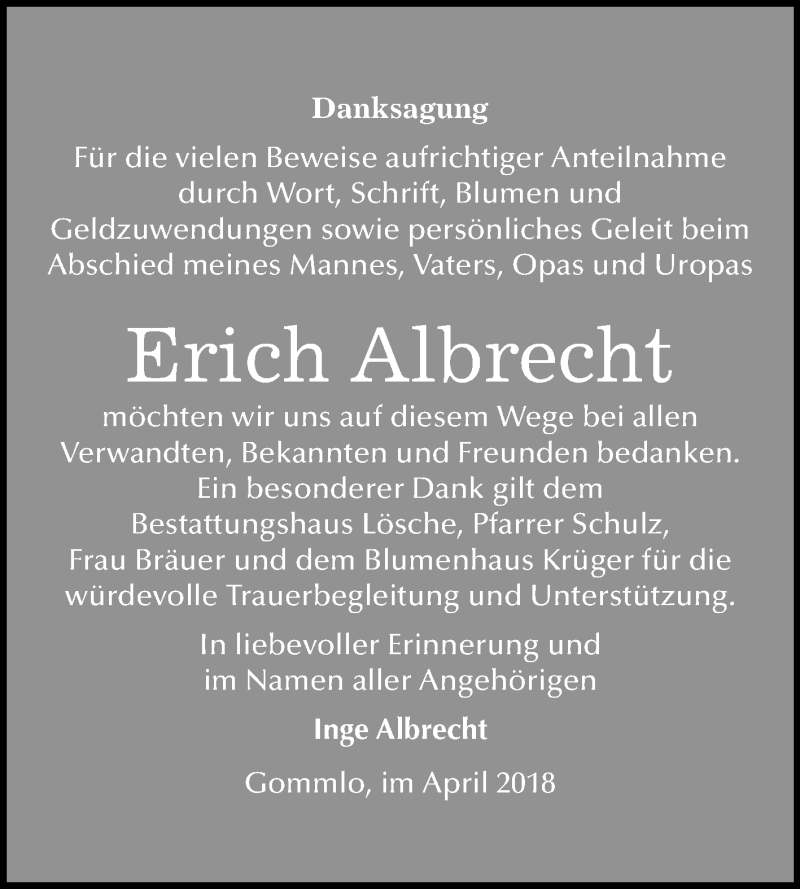 Danksagung

Für die vielen Beweise aufrichtiger Anteilnahme durch Wort, Schrift, Blumen und Geldzuwendungen sowie persönliches Geleit beim Abschied meines Mannes, Vaters, Opas und Uropas

Erich Albrecht

möchten wir uns auf diesem Wege bei allen Verwandten, Bekannten und Freunden bedanken. Ein besonderer Dank gilt dem Bestattungshaus Lösche, Pfarrer Schulz, Frau Bräuer und dem Blumenhaus Krüger für die würdevolle Trauerbegleitung und Unterstützung.

In liebevoller Erinnerung und im Namen aller Angehörigen

Inge Albrecht

Gommlo, im April 2018